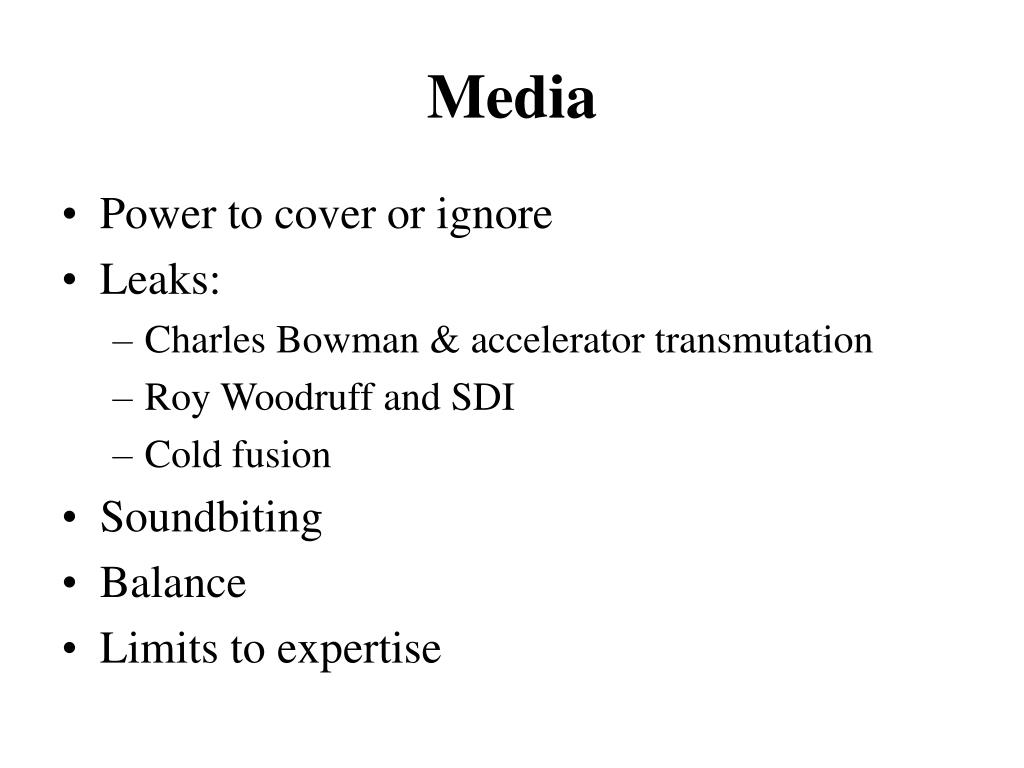 Media

• Power to cover or ignore
• Leaks:
– Charles Bowman & accelerator transmutation
– Roy Woodruff and SDI
– Cold fusion
• Soundbiting
• Balance
• Limits to expertise